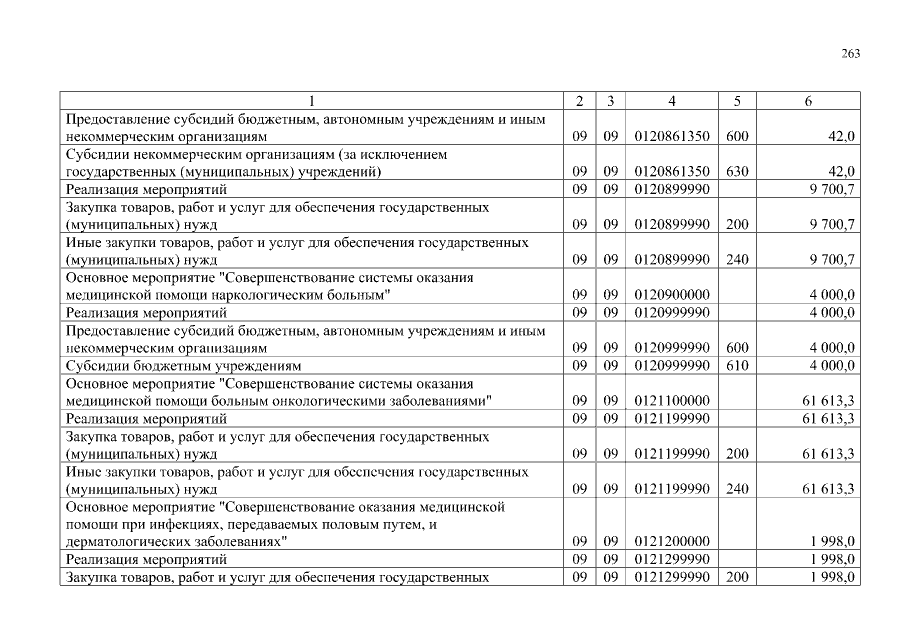 263

| 1 | 2 | 3 | 4 | 5 | 6 |
|---|---|---|---|---|---|
| Предоставление субсидий бюджетным, автономным учреждениям и иным некоммерческим организациям | 09 | 09 | 0120861350 | 600 | 42,0 |
| Субсидии некоммерческим организациям (за исключением государственных (муниципальных) учреждений) | 09 | 09 | 0120861350 | 630 | 42,0 |
| Реализация мероприятий | 09 | 09 | 0120899990 | | 9 700,7 |
| Закупка товаров, работ и услуг для обеспечения государственных (муниципальных) нужд | 09 | 09 | 0120899990 | 200 | 9 700,7 |
| Иные закупки товаров, работ и услуг для обеспечения государственных (муниципальных) нужд | 09 | 09 | 0120899990 | 240 | 9 700,7 |
| Основное мероприятие "Совершенствование системы оказания медицинской помощи наркологическим больным" | 09 | 09 | 0120900000 | | 4 000,0 |
| Реализация мероприятий | 09 | 09 | 0120999990 | | 4 000,0 |
| Предоставление субсидий бюджетным, автономным учреждениям и иным некоммерческим организациям | 09 | 09 | 0120999990 | 600 | 4 000,0 |
| Субсидии бюджетным учреждениям | 09 | 09 | 0120999990 | 610 | 4 000,0 |
| Основное мероприятие "Совершенствование системы оказания медицинской помощи больным онкологическими заболеваниями" | 09 | 09 | 0121100000 | | 61 613,3 |
| Реализация мероприятий | 09 | 09 | 0121199990 | | 61 613,3 |
| Закупка товаров, работ и услуг для обеспечения государственных (муниципальных) нужд | 09 | 09 | 0121199990 | 200 | 61 613,3 |
| Иные закупки товаров, работ и услуг для обеспечения государственных (муниципальных) нужд | 09 | 09 | 0121199990 | 240 | 61 613,3 |
| Основное мероприятие "Совершенствование оказания медицинской помощи при инфекциях, передаваемых половым путем, и дерматологических заболеваниях" | 09 | 09 | 0121200000 | | 1 998,0 |
| Реализация мероприятий | 09 | 09 | 0121299990 | | 1 998,0 |
| Закупка товаров, работ и услуг для обеспечения государственных | 09 | 09 | 0121299990 | 200 | 1 998,0 |